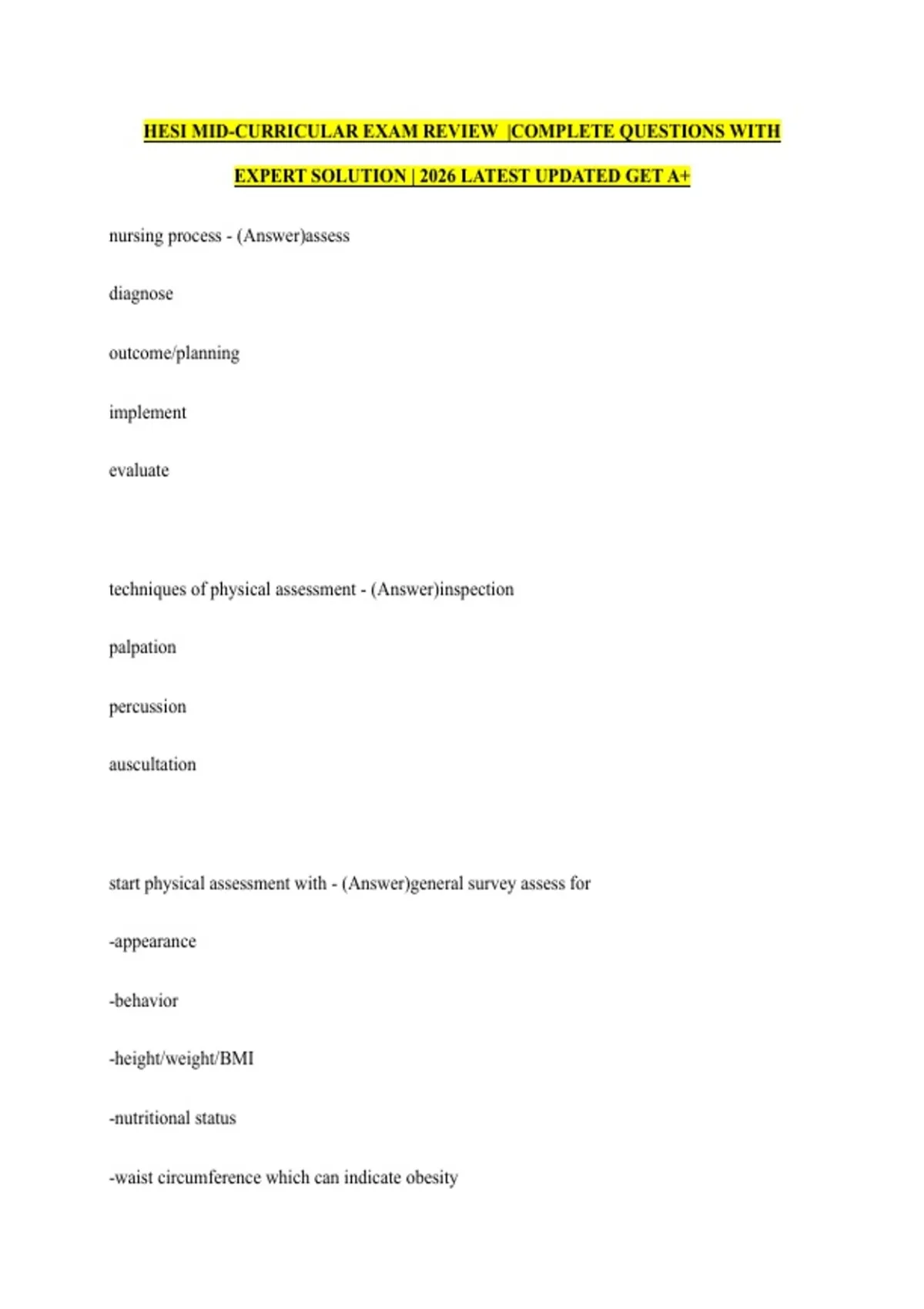 HESI MID-CURRICULAR EXAM REVIEW |COMPLETE QUESTIONS WITH EXPERT SOLUTION | 2026 LATEST UPDATED GET A+

nursing process - (Answer)assess

diagnose

outcome/planning

implement

evaluate

techniques of physical assessment - (Answer)inspection

palpation

percussion

auscultation

start physical assessment with - (Answer)general survey assess for

-appearance

-behavior

-height/weight/BMI

-nutritional status

-waist circumference which can indicate obesity